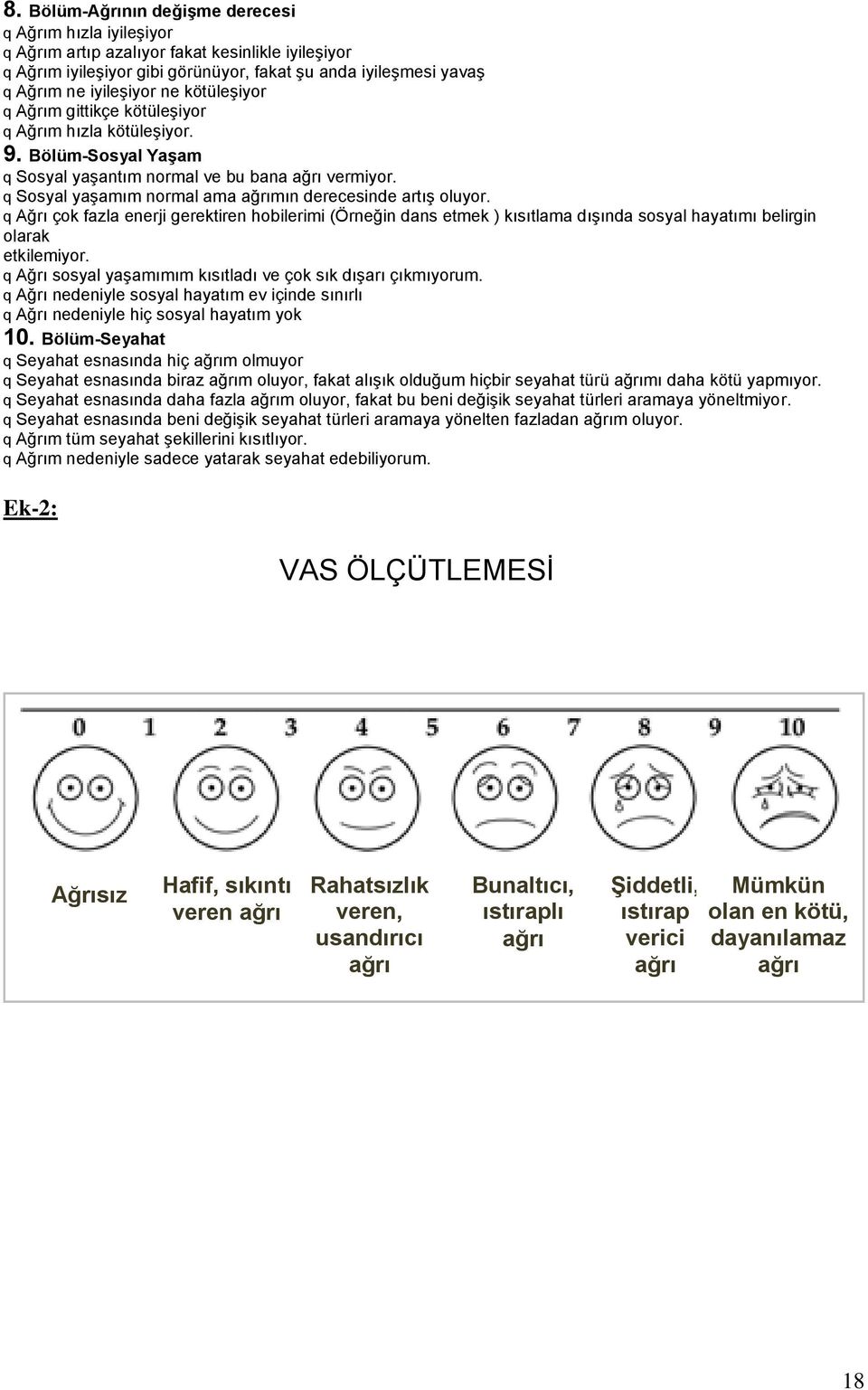 8. Bölüm-Ağrının değişme derecesi
q Ağrım hızla iyileşiyor
q Ağrım artıp azalıyor fakat kesinlikle iyileşiyor
q Ağrım iyileşiyor gibi görünüyor, fakat şu anda iyileşmesi yavaş
q Ağrım ne iyileşiyor ne kötüleşiyor
q Ağrım gittikçe kötüleşiyor
q Ağrım hızla kötüleşiyor.
9. Bölüm-Sosyal Yaşam
q Sosyal yaşantım normal ve bu bana ağrı vermiyor.
q Sosyal yaşamım normal ama ağrımın derecesinde artış oluyor.
q Ağrı çok fazla enerji gerektiren hobilerimi (Örneğin dans etmek ) kısıtlama dışında sosyal hayatımı belirgin olarak etkilemiyor.
q Ağrı sosyal yaşamımım kısıtladı ve çok sık dışarı çıkmıyorum.
q Ağrı nedeniyle sosyal hayatım ev içinde sınırlı
q Ağrı nedeniyle hiç sosyal hayatım yok
10. Bölüm-Seyahat
q Seyahat esnasında hiç ağrım olmuyor
q Seyahat esnasında biraz ağrım oluyor, fakat alışık olduğum hiçbir seyahat türü ağrımı daha kötü yapmıyor.
q Seyahat esnasında daha fazla ağrım oluyor, fakat bu beni değişik seyahat türleri aramaya yöneltmiyor.
q Seyahat esnasında beni değişik seyahat türleri aramaya yönelten fazladan ağrım oluyor.
q Ağrım tüm seyahat şekillerini kısıtlıyor.
q Ağrım nedeniyle sadece yatarak seyahat edebiliyorum.

Ek-2:

VAS ÖLÇÜTLEMESİ

0 1 2 3 4 5 6 7 8 9 10

Ağrısız

Hafif, sıkıntı veren ağrı

Rahatsızlık veren, usandırıcı ağrı

Bunaltıcı, ıstıraplı ağrı

Şiddetli, ıstırap verici ağrı

Mümkün olan en kötü, dayanılamaz ağrı

18